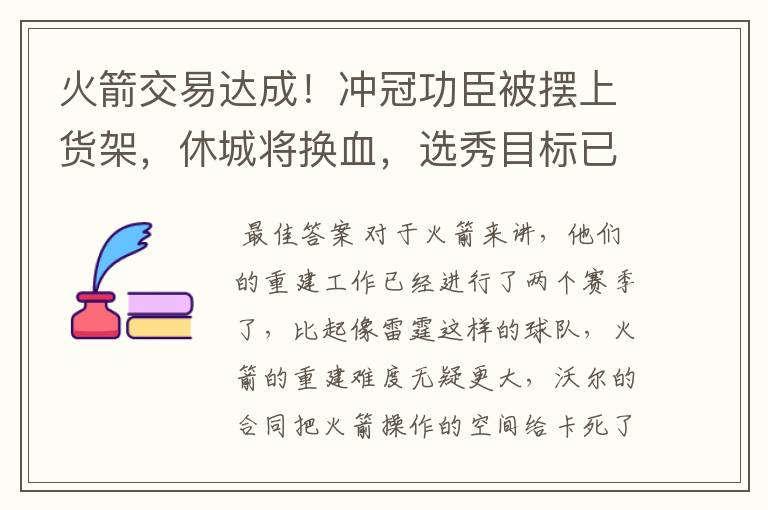 火箭交易达成！冲冠功臣被摆上货架，休城将换血，选秀目标已

最佳答案 对于火箭来讲，他们的重建工作已经进行了两个赛季了，比起像雷霆这样的球队，火箭的重建难度无疑更大，沃尔的合同把火箭操作的空间给卡死了